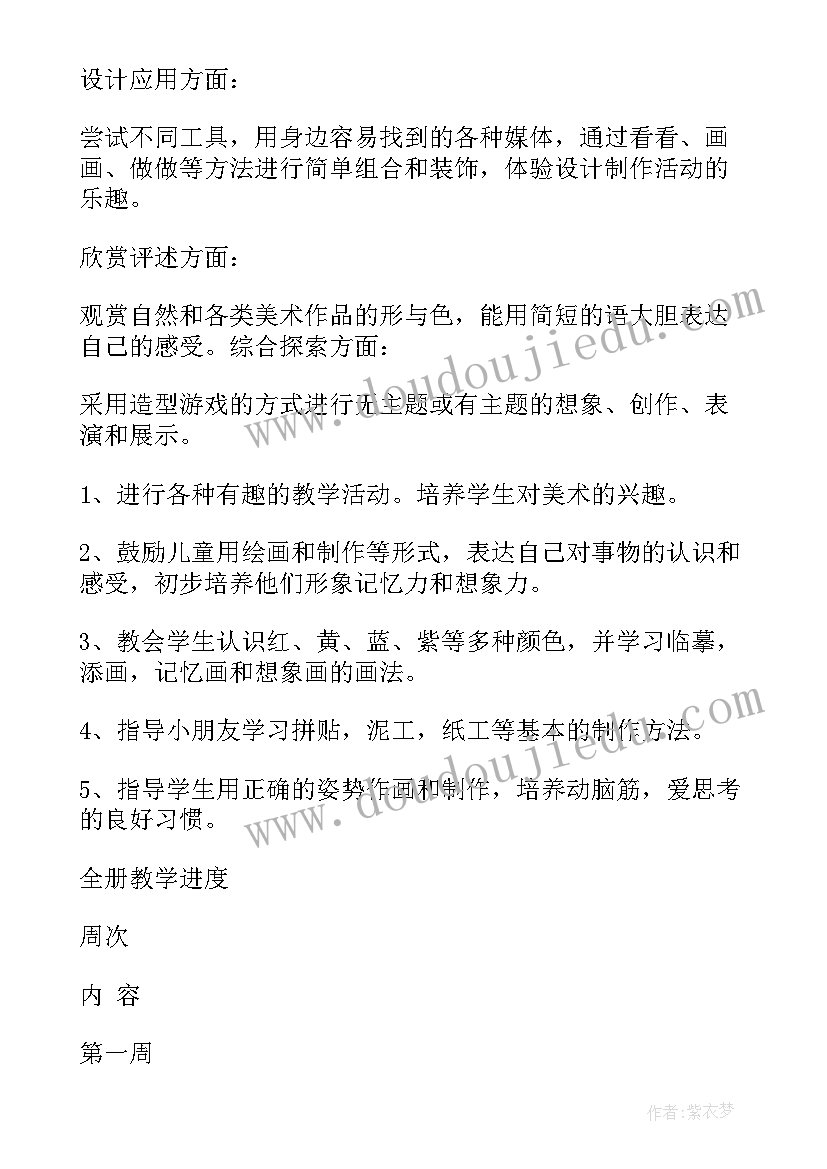 设计应用方面：

尝试不同工具，用身边容易找到的各种媒体，通过看看、画画、做做等方法进行简单组合和装饰，体验设计制作活动的乐趣。

欣赏评述方面：

观赏自然和各类美术作品的形与色，能用简短的语大胆表达自己的感受。综合探索方面：

采用造型游戏的方式进行无主题或有主题的想象、创作、表演和展示。

1、进行各种有趣的教学活动。培养学生对美术的兴趣。

2、鼓励儿童用绘画和制作等形式，表达自己对事物的认识和感受，初步培养他们形象记忆力和想象力。

3、教会学生认识红、黄、蓝、紫等多种颜色，并学习临摹，添画，记忆画和想象画的画法。

4、指导小朋友学习拼贴，泥工，纸工等基本的制作方法。

5、指导学生用正确的姿势作画和制作，培养动脑筋，爱思考的良好习惯。

全册教学进度

周次

内 容

第一周

www.doudoujiedu.com

www.doudoujiedu.com

作者：紫衣梦